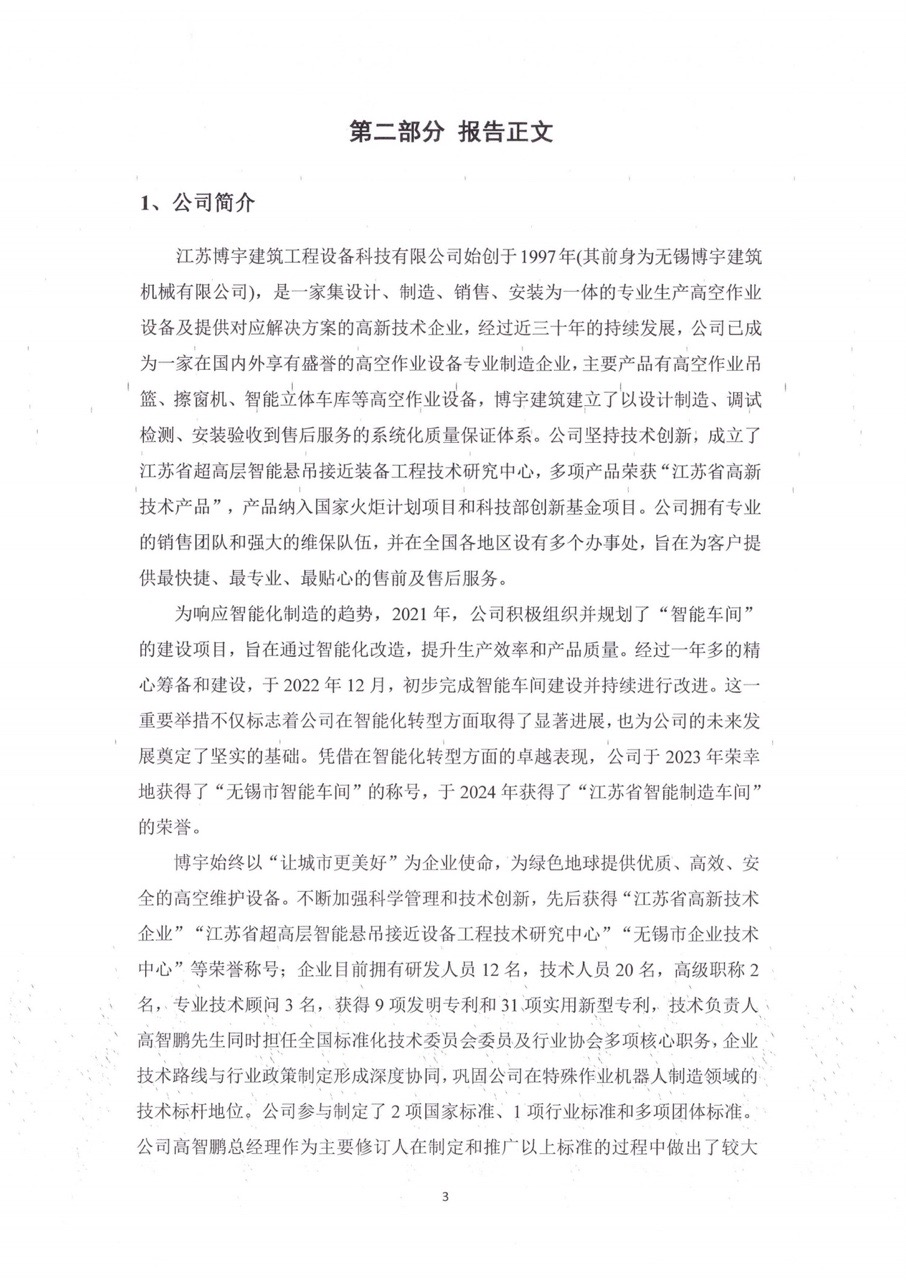 第二部分 报告正文

1、公司简介

江苏博宇建筑工程设备科技有限公司始创于1997年(其前身为无锡博宇建筑机械有限公司)，是一家集设计、制造、销售、安装为一体的专业生产高空作业设备及提供对应解决方案的高新技术企业，经过近三十年的持续发展，公司已成为一家在国内外享有盛誉的高空作业设备专业制造企业，主要产品有高空作业吊篮、擦窗机、智能立体车库等高空作业设备，博宇建筑建立了以设计制造、调试检测、安装验收到售后服务的系统化质量保证体系。公司坚持技术创新，成立了江苏省超高层智能悬吊接近装备工程技术研究中心，多项产品荣获“江苏省高新技术产品”，产品纳入国家火炬计划项目和科技部创新基金项目。公司拥有专业的销售团队和强大的维保队伍，并在全国各地区设有多个办事处，旨在为客户提供最快捷、最专业、最贴心的售前及售后服务。

为响应智能化制造的趋势，2021年，公司积极组织并规划了“智能车间”的建设项目，旨在通过智能化改造，提升生产效率和产品质量。经过一年多的精心筹备和建设，于2022年12月，初步完成智能车间建设并持续进行改进。这一重要举措不仅标志着公司在智能化转型方面取得了显著进展，也为公司的未来发展奠定了坚实的基础。凭借在智能化转型方面的卓越表现，公司于2023年荣幸地获得了“无锡市智能车间”的称号，于2024年获得了“江苏省智能制造车间”的荣誉。

博宇始终以“让城市更美好”为企业使命，为绿色地球提供优质、高效、安全的高空维护设备。不断加强科学管理和技术创新，先后获得“江苏省高新技术企业”“江苏省超高层智能悬吊接近设备工程技术研究中心”“无锡市企业技术中心”等荣誉称号；企业目前拥有研发人员12名，技术人员20名，高级职称2名，专业技术顾问3名，获得9项发明专利和31项实用新型专利，技术负责人高智鹏先生同时担任全国标准化技术委员会委员及行业协会多项核心职务，企业技术路线与行业政策制定形成深度协同，巩固公司在特殊作业机器人制造领域的技术标杆地位。公司参与制定了2项国家标准、1项行业标准和多项团体标准。公司高智鹏总经理作为主要修订人在制定和推广以上标准的过程中做出了较大

3